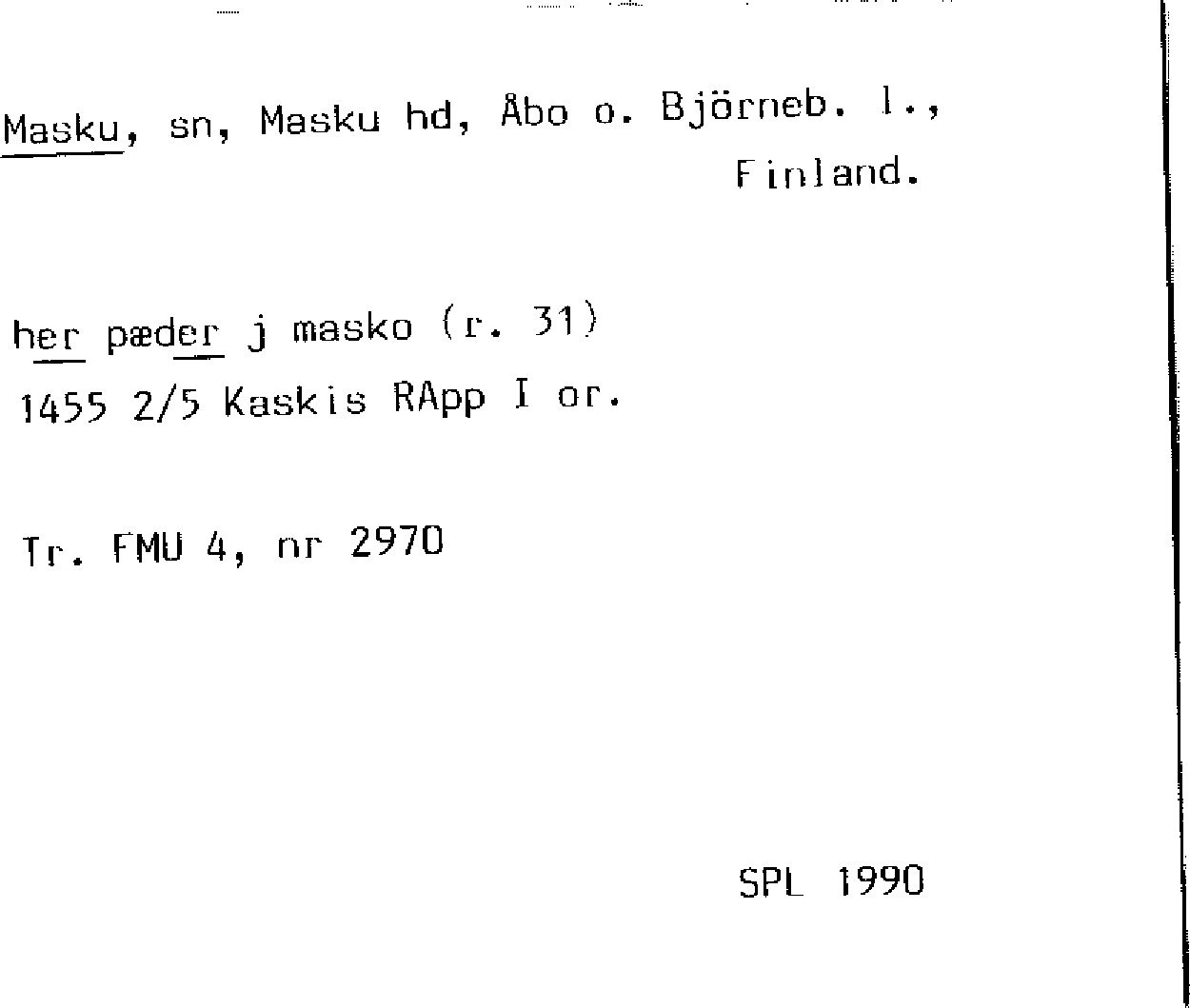 Masku, sn, Masku hd, Åbo o. Björneb. l.,
Finland.

her pæder j masko (r. 31)
1455 2/5 Kaskis RApp I or.

Tr. FMU 4, nr 2970

SPL 1990